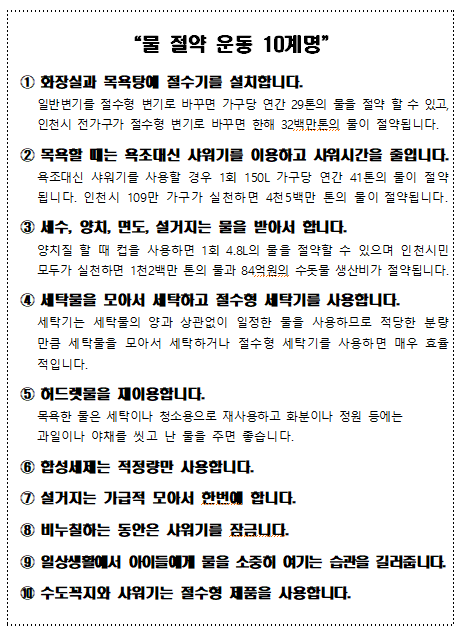 “물 절약 운동 10계명”

① 화장실과 목욕탕에 절수기를 설치합니다.
일반변기를 절수형 변기로 바꾸면 가구당 연간 29톤의 물을 절약 할 수 있고, 인천시 전가구가 절수형 변기로 바꾸면 한해 32백만톤의 물이 절약됩니다.

② 목욕할 때는 욕조대신 샤워기를 이용하고 샤워시간을 줄입니다.
욕조대신 샤워기를 사용할 경우 1회 150L 가구당 연간 41톤의 물이 절약됩니다. 인천시 109만 가구가 실천하면 4천5백만 톤의 물이 절약됩니다.

③ 세수, 양치, 면도, 설거지는 물을 받아서 합니다.
양치질 할 때 컵을 사용하면 1회 4.8L의 물을 절약할 수 있으며 인천시민 모두가 실천하면 1천2백만 톤의 물과 84억원의 수돗물 생산비가 절약됩니다.

④ 세탁물을 모아서 세탁하고 절수형 세탁기를 사용합니다.
세탁기는 세탁물의 양과 상관없이 일정한 물을 사용하므로 적당한 분량만큼 세탁물을 모아서 세탁하거나 절수형 세탁기를 사용하면 매우 효율적입니다.

⑤ 허드렛물을 재이용합니다.
목욕한 물은 세탁이나 청소용으로 재사용하고 화분이나 정원 등에는 과일이나 야채를 씻고 난 물을 주면 좋습니다.

⑥ 합성세제는 적정량만 사용합니다.

⑦ 설거지는 가급적 모아서 한번에 합니다.

⑧ 비누칠하는 동안은 샤워기를 잠급니다.

⑨ 일상생활에서 아이들에게 물을 소중히 여기는 습관을 길러줍니다.

⑩ 수도꼭지와 샤워기는 절수형 제품을 사용합니다.